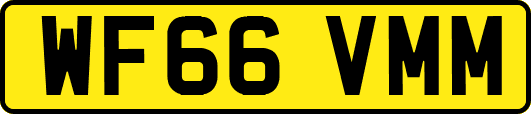 WF66 VMM